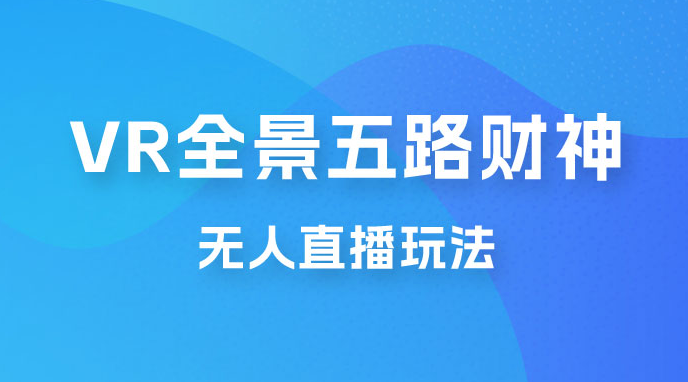 VR全景五路财神

无人直播玩法